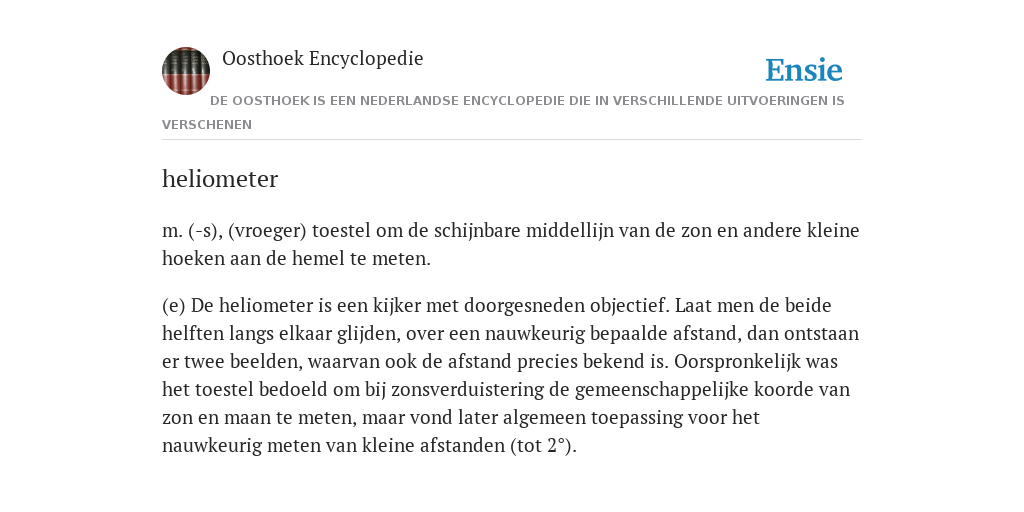 Oosthoek Encyclopedie

Ensie

DE OOSTHOEK IS EEN NEDERLANDSE ENCYCLOPEDIE DIE IN VERSCHILLENDE UITVOERINGEN IS VERSCHENEN

heliometer

m. (-s), (vroeger) toestel om de schijnbare middellijn van de zon en andere kleine hoeken aan de hemel te meten.

(e) De heliometer is een kijker met doorgesneden objectief. Laat men de beide helften langs elkaar glijden, over een nauwkeurig bepaalde afstand, dan ontstaan er twee beelden, waarvan ook de afstand precies bekend is. Oorspronkelijk was het toestel bedoeld om bij zonsverduistering de gemeenschappelijke koorde van zon en maan te meten, maar vond later algemeen toepassing voor het nauwkeurig meten van kleine afstanden (tot 2°).